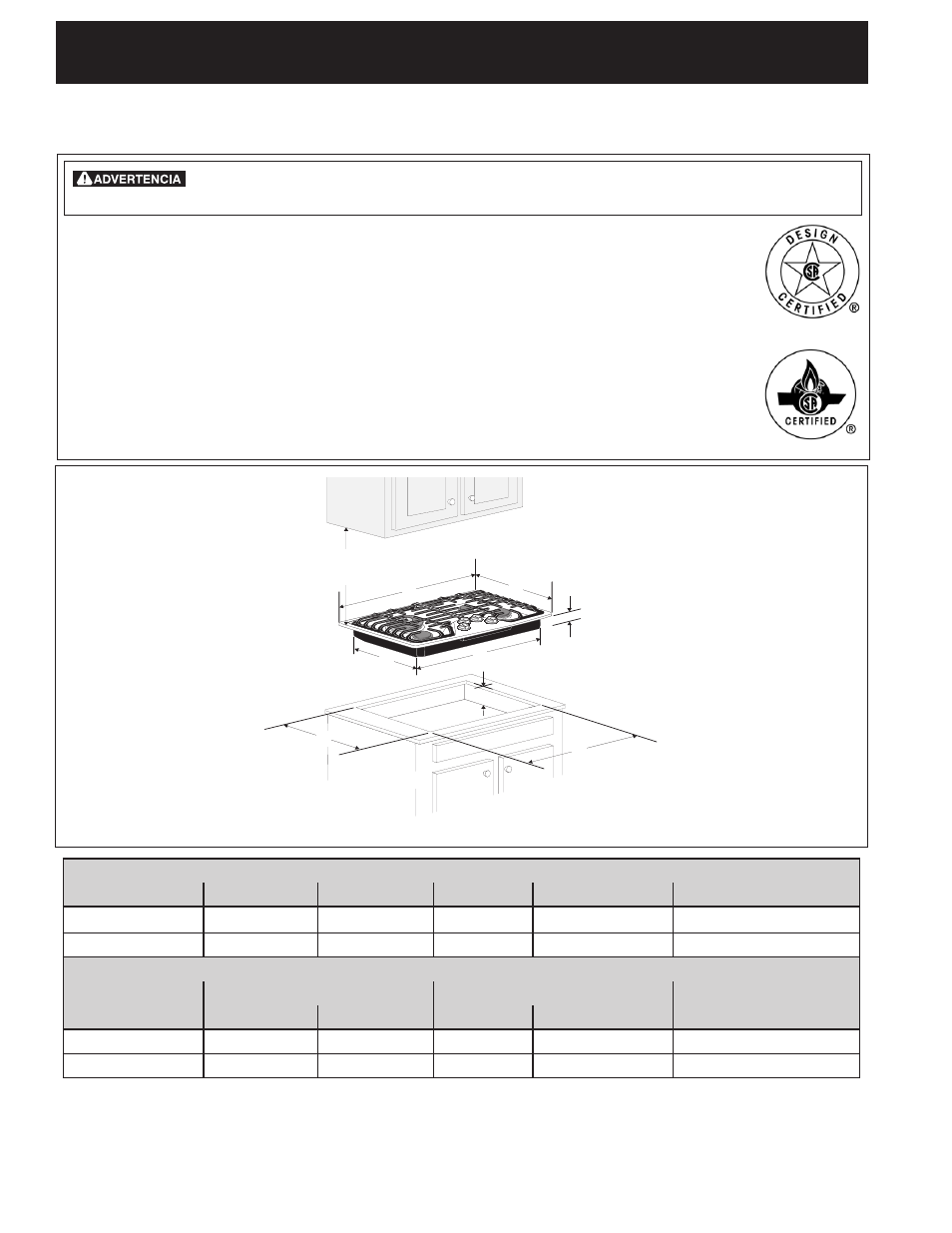 ADVERTENCIA

DESIGN CERTIFIED ®

CERTIFIED ®